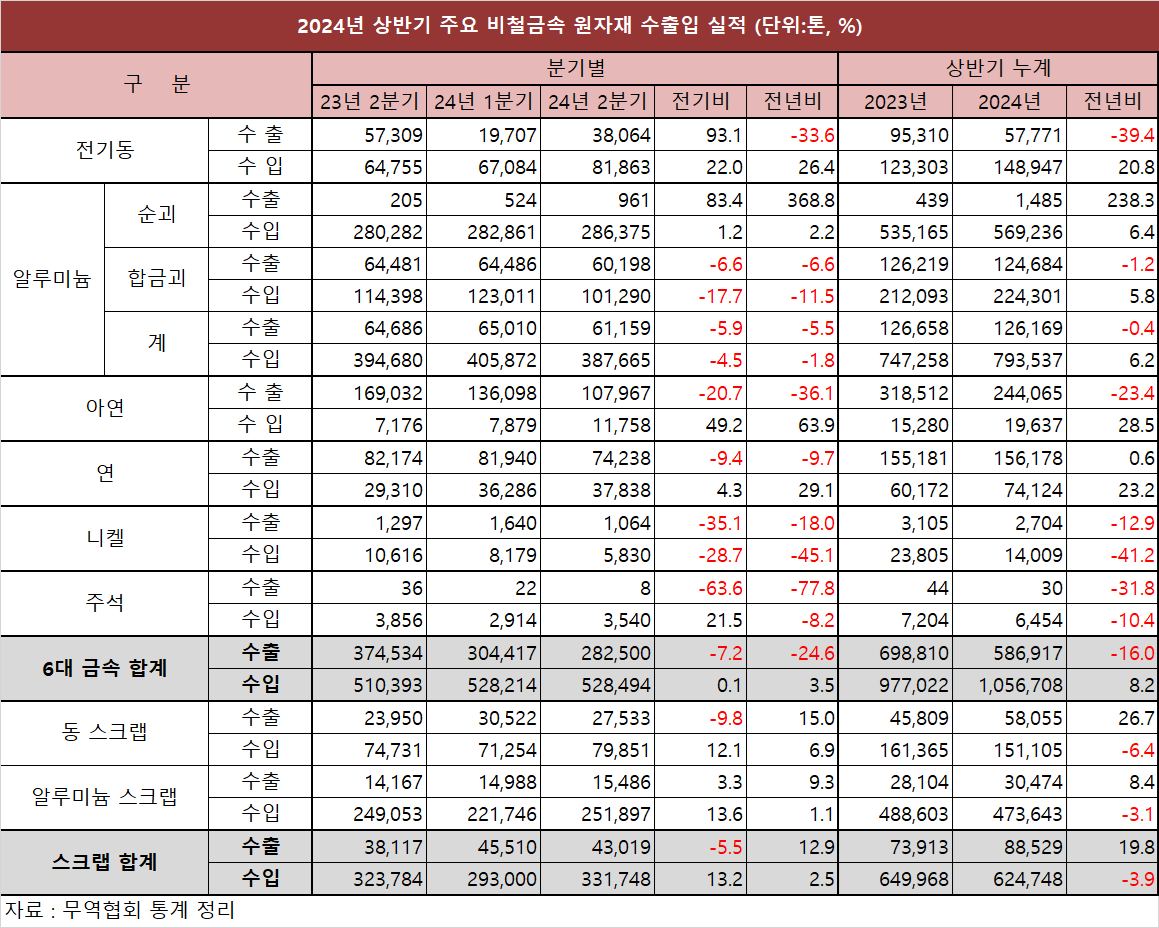 2024년 상반기 주요 비철금속 원자재 수출입 실적 (단위:톤, %)

| 구 분 | | | 분기별 | | | | | 상반기 누계 | | |
|---|---|---|---|---|---|---|---|---|---|---|
| | | | 23년 2분기 | 24년 1분기 | 24년 2분기 | 전기비 | 전년비 | 2023년 | 2024년 | 전년비 |
| 전기동 | | 수 출 | 57,309 | 19,707 | 38,064 | 93.1 | -33.6 | 95,310 | 57,771 | -39.4 |
| | | 수 입 | 64,755 | 67,084 | 81,863 | 22.0 | 26.4 | 123,303 | 148,947 | 20.8 |
| 알루미늄 | 순괴 | 수출 | 205 | 524 | 961 | 83.4 | 368.8 | 439 | 1,485 | 238.3 |
| | | 수입 | 280,282 | 282,861 | 286,375 | 1.2 | 2.2 | 535,165 | 569,236 | 6.4 |
| | 합금괴 | 수출 | 64,481 | 64,486 | 60,198 | -6.6 | -6.6 | 126,219 | 124,684 | -1.2 |
| | | 수입 | 114,398 | 123,011 | 101,290 | -17.7 | -11.5 | 212,093 | 224,301 | 5.8 |
| | 계 | 수출 | 64,686 | 65,010 | 61,159 | -5.9 | -5.5 | 126,658 | 126,169 | -0.4 |
| | | 수입 | 394,680 | 405,872 | 387,665 | -4.5 | -1.8 | 747,258 | 793,537 | 6.2 |
| 아연 | | 수 출 | 169,032 | 136,098 | 107,967 | -20.7 | -36.1 | 318,512 | 244,065 | -23.4 |
| | | 수 입 | 7,176 | 7,879 | 11,758 | 49.2 | 63.9 | 15,280 | 19,637 | 28.5 |
| 연 | | 수출 | 82,174 | 81,940 | 74,238 | -9.4 | -9.7 | 155,181 | 156,178 | 0.6 |
| | | 수입 | 29,310 | 36,286 | 37,838 | 4.3 | 29.1 | 60,172 | 74,124 | 23.2 |
| 니켈 | | 수출 | 1,297 | 1,640 | 1,064 | -35.1 | -18.0 | 3,105 | 2,704 | -12.9 |
| | | 수입 | 10,616 | 8,179 | 5,830 | -28.7 | -45.1 | 23,805 | 14,009 | -41.2 |
| 주석 | | 수출 | 36 | 22 | 8 | -63.6 | -77.8 | 44 | 30 | -31.8 |
| | | 수입 | 3,856 | 2,914 | 3,540 | 21.5 | -8.2 | 7,204 | 6,454 | -10.4 |
| 6대 금속 합계 | | 수출 | 374,534 | 304,417 | 282,500 | -7.2 | -24.6 | 698,810 | 586,917 | -16.0 |
| | | 수입 | 510,393 | 528,214 | 528,494 | 0.1 | 3.5 | 977,022 | 1,056,708 | 8.2 |
| 동 스크랩 | | 수출 | 23,950 | 30,522 | 27,533 | -9.8 | 15.0 | 45,809 | 58,055 | 26.7 |
| | | 수입 | 74,731 | 71,254 | 79,851 | 12.1 | 6.9 | 161,365 | 151,105 | -6.4 |
| 알루미늄 스크랩 | | 수출 | 14,167 | 14,988 | 15,486 | 3.3 | 9.3 | 28,104 | 30,474 | 8.4 |
| | | 수입 | 249,053 | 221,746 | 251,897 | 13.6 | 1.1 | 488,603 | 473,643 | -3.1 |
| 스크랩 합계 | | 수출 | 38,117 | 45,510 | 43,019 | -5.5 | 12.9 | 73,913 | 88,529 | 19.8 |
| | | 수입 | 323,784 | 293,000 | 331,748 | 13.2 | 2.5 | 649,968 | 624,748 | -3.9 |

자료 : 무역협회 통계 정리